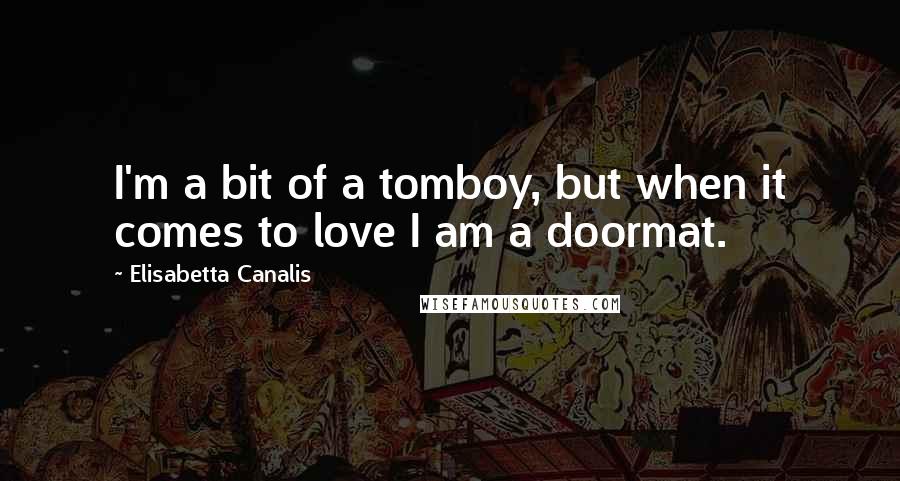 I'm a bit of a tomboy, but when it comes to love I am a doormat.

~ Elisabetta Canalis

WISEFAMOUSQUOTES.COM